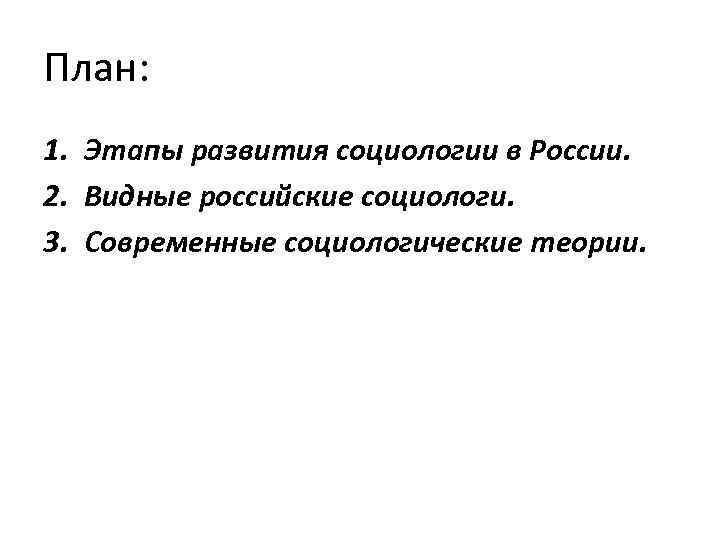 План:

1. Этапы развития социологии в России.
2. Видные российские социологи.
3. Современные социологические теории.